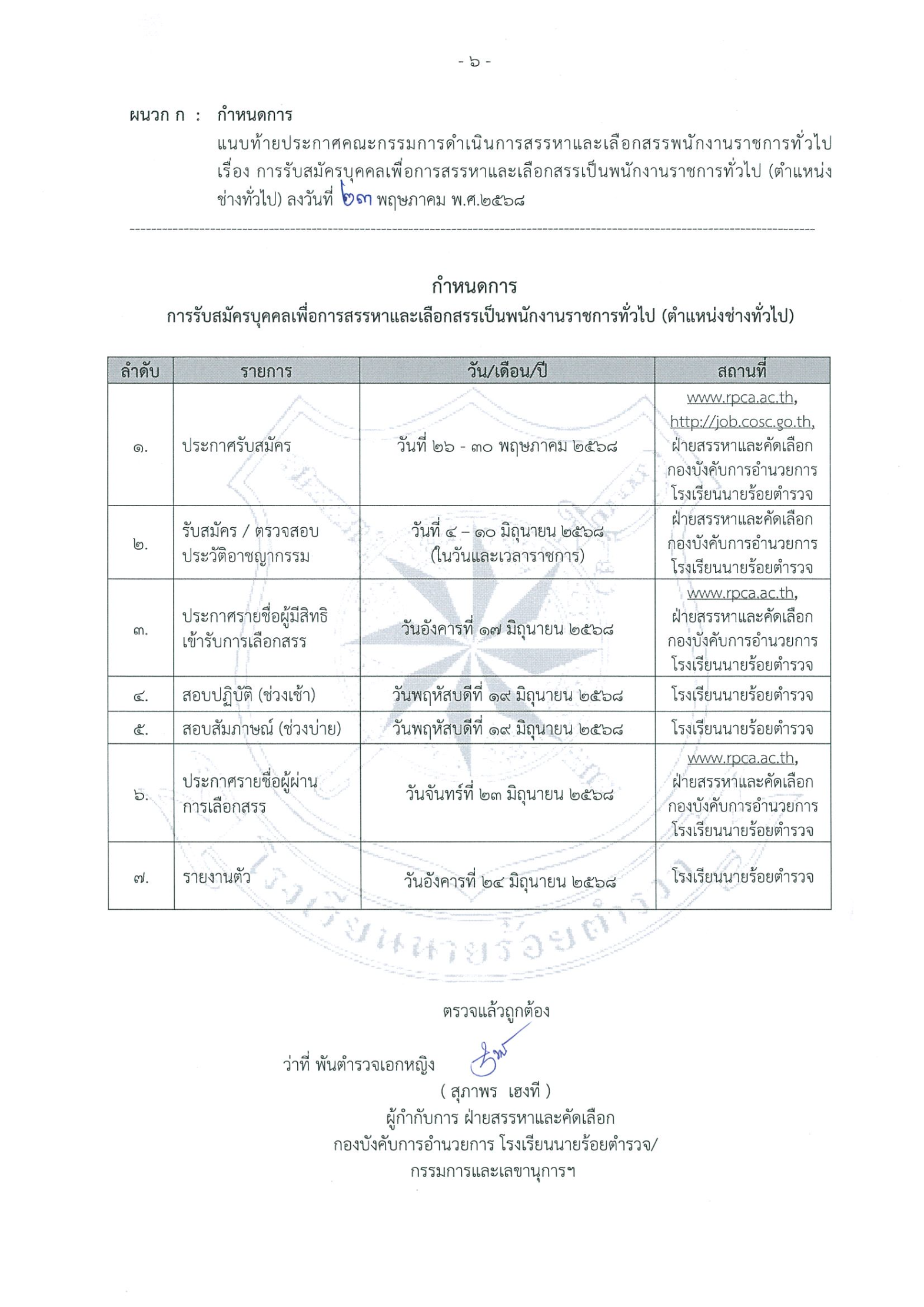 - ๖ -

ผนวก ก : กำหนดการ
แนบท้ายประกาศคณะกรรมการดำเนินการสรรหาและเลือกสรรพนักงานราชการทั่วไป เรื่อง การรับสมัครบุคคลเพื่อการสรรหาและเลือกสรรเป็นพนักงานราชการทั่วไป (ตำแหน่งช่างทั่วไป) ลงวันที่ ๒๓ พฤษภาคม พ.ศ.๒๕๖๘

กำหนดการ
การรับสมัครบุคคลเพื่อการสรรหาและเลือกสรรเป็นพนักงานราชการทั่วไป (ตำแหน่งช่างทั่วไป)

| ลำดับ | รายการ | วัน/เดือน/ปี | สถานที่ |
|---|---|---|---|
| ๑. | ประกาศรับสมัคร | วันที่ ๒๖ - ๓๐ พฤษภาคม ๒๕๖๘ | www.rpca.ac.th, http://job.cosc.go.th, ฝ่ายสรรหาและคัดเลือก กองบังคับการอำนวยการ โรงเรียนนายร้อยตำรวจ |
| ๒. | รับสมัคร / ตรวจสอบประวัติอาชญากรรม | วันที่ ๔ – ๑๐ มิถุนายน ๒๕๖๘ (ในวันและเวลาราชการ) | ฝ่ายสรรหาและคัดเลือก กองบังคับการอำนวยการ โรงเรียนนายร้อยตำรวจ |
| ๓. | ประกาศรายชื่อผู้มีสิทธิเข้ารับการเลือกสรร | วันอังคารที่ ๑๗ มิถุนายน ๒๕๖๘ | www.rpca.ac.th, ฝ่ายสรรหาและคัดเลือก กองบังคับการอำนวยการ โรงเรียนนายร้อยตำรวจ |
| ๔. | สอบปฏิบัติ (ช่วงเช้า) | วันพฤหัสบดีที่ ๑๙ มิถุนายน ๒๕๖๘ | โรงเรียนนายร้อยตำรวจ |
| ๕. | สอบสัมภาษณ์ (ช่วงบ่าย) | วันพฤหัสบดีที่ ๑๙ มิถุนายน ๒๕๖๘ | โรงเรียนนายร้อยตำรวจ |
| ๖. | ประกาศรายชื่อผู้ผ่านการเลือกสรร | วันจันทร์ที่ ๒๓ มิถุนายน ๒๕๖๘ | www.rpca.ac.th, ฝ่ายสรรหาและคัดเลือก กองบังคับการอำนวยการ โรงเรียนนายร้อยตำรวจ |
| ๗. | รายงานตัว | วันอังคารที่ ๒๔ มิถุนายน ๒๕๖๘ | โรงเรียนนายร้อยตำรวจ |

ตรวจแล้วถูกต้อง
ว่าที่ พันตำรวจเอกหญิง
( สุภาพร เฮงที )
ผู้กำกับการ ฝ่ายสรรหาและคัดเลือก
กองบังคับการอำนวยการ โรงเรียนนายร้อยตำรวจ/
กรรมการและเลขานุการฯ